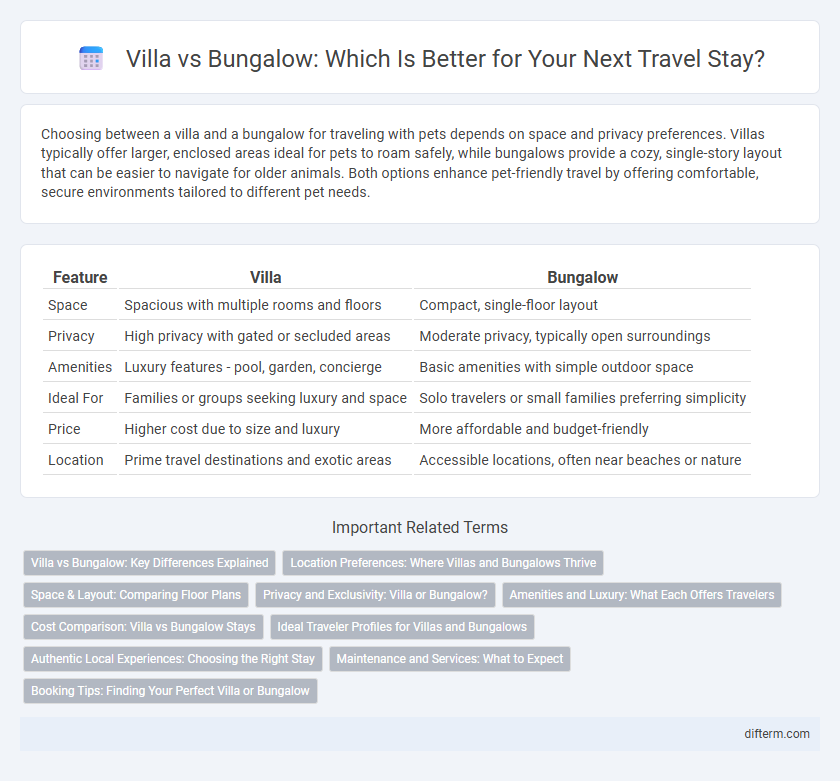 Villa vs Bungalow: Which Is Better for Your Next Travel Stay?

Choosing between a villa and a bungalow for traveling with pets depends on space and privacy preferences. Villas typically offer larger, enclosed areas ideal for pets to roam safely, while bungalows provide a cozy, single-story layout that can be easier to navigate for older animals. Both options enhance pet-friendly travel by offering comfortable, secure environments tailored to different pet needs.

| Feature | Villa | Bungalow |
|---|---|---|
| Space | Spacious with multiple rooms and floors | Compact, single-floor layout |
| Privacy | High privacy with gated or secluded areas | Moderate privacy, typically open surroundings |
| Amenities | Luxury features - pool, garden, concierge | Basic amenities with simple outdoor space |
| Ideal For | Families or groups seeking luxury and space | Solo travelers or small families preferring simplicity |
| Price | Higher cost due to size and luxury | More affordable and budget-friendly |
| Location | Prime travel destinations and exotic areas | Accessible locations, often near beaches or nature |

Important Related Terms

Villa vs Bungalow: Key Differences Explained
Location Preferences: Where Villas and Bungalows Thrive
Space & Layout: Comparing Floor Plans
Privacy and Exclusivity: Villa or Bungalow?
Amenities and Luxury: What Each Offers Travelers
Cost Comparison: Villa vs Bungalow Stays
Ideal Traveler Profiles for Villas and Bungalows
Authentic Local Experiences: Choosing the Right Stay
Maintenance and Services: What to Expect
Booking Tips: Finding Your Perfect Villa or Bungalow

difterm.com